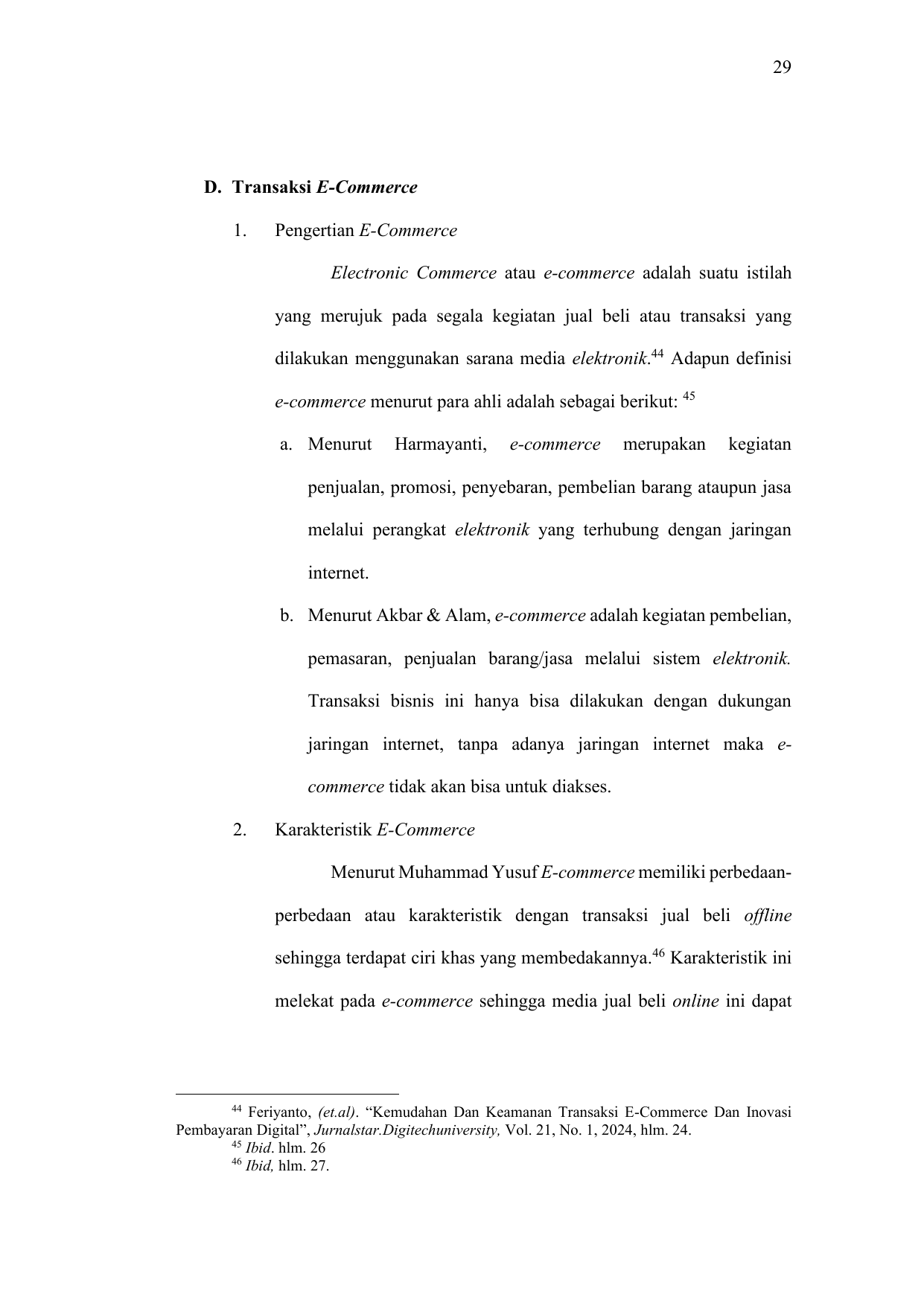 29

D. Transaksi E-Commerce

1. Pengertian E-Commerce

Electronic Commerce atau e-commerce adalah suatu istilah yang merujuk pada segala kegiatan jual beli atau transaksi yang dilakukan menggunakan sarana media elektronik.$^{44}$ Adapun definisi e-commerce menurut para ahli adalah sebagai berikut: $^{45}$

a. Menurut Harmayanti, e-commerce merupakan kegiatan penjualan, promosi, penyebaran, pembelian barang ataupun jasa melalui perangkat elektronik yang terhubung dengan jaringan internet.

b. Menurut Akbar & Alam, e-commerce adalah kegiatan pembelian, pemasaran, penjualan barang/jasa melalui sistem elektronik. Transaksi bisnis ini hanya bisa dilakukan dengan dukungan jaringan internet, tanpa adanya jaringan internet maka e-commerce tidak akan bisa untuk diakses.

2. Karakteristik E-Commerce

Menurut Muhammad Yusuf E-commerce memiliki perbedaan-perbedaan atau karakteristik dengan transaksi jual beli offline sehingga terdapat ciri khas yang membedakannya.$^{46}$ Karakteristik ini melekat pada e-commerce sehingga media jual beli online ini dapat

$^{44}$ Feriyanto, (et.al). “Kemudahan Dan Keamanan Transaksi E-Commerce Dan Inovasi Pembayaran Digital”, Jurnalstar.Digitechuniversity, Vol. 21, No. 1, 2024, hlm. 24.
$^{45}$ Ibid. hlm. 26
$^{46}$ Ibid, hlm. 27.